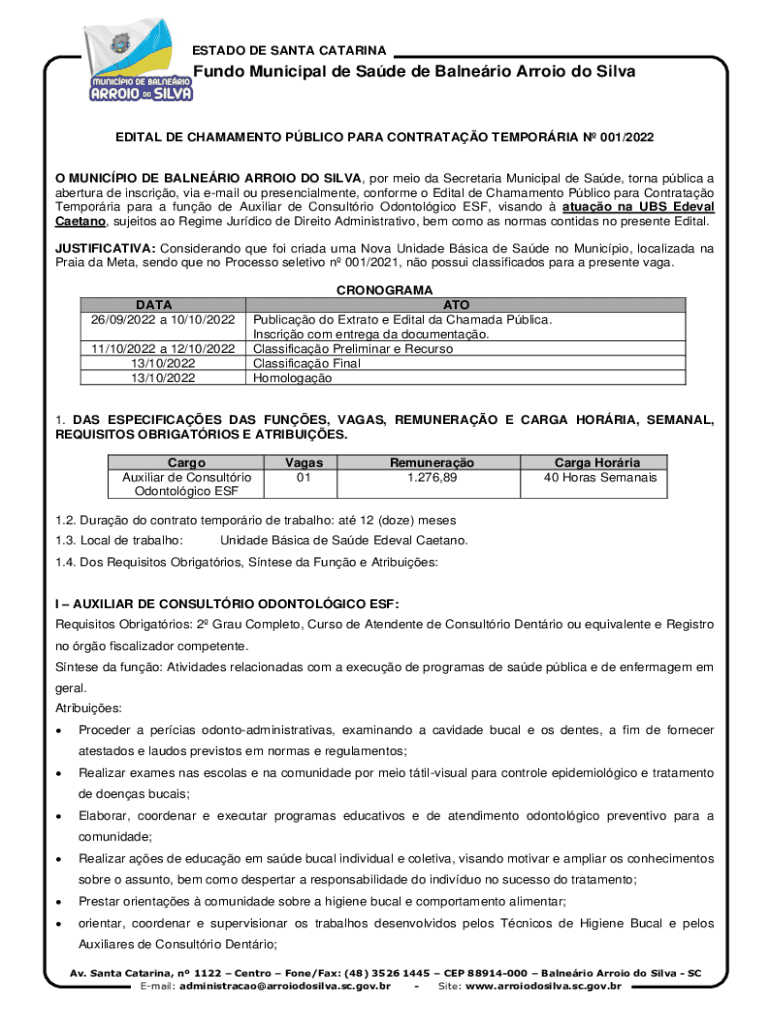 MUNICÍPIO DE BALNEÁRIO ARROIO DO SILVA

ESTADO DE SANTA CATARINA

Fundo Municipal de Saúde de Balneário Arroio do Silva

EDITAL DE CHAMAMENTO PÚBLICO PARA CONTRATAÇÃO TEMPORÁRIA Nº 001/2022

O MUNICÍPIO DE BALNEÁRIO ARROIO DO SILVA, por meio da Secretaria Municipal de Saúde, torna pública a abertura de inscrição, via e-mail ou presencialmente, conforme o Edital de Chamamento Público para Contratação Temporária para a função de Auxiliar de Consultório Odontológico ESF, visando à atuação na UBS Edeval Caetano, sujeitos ao Regime Jurídico de Direito Administrativo, bem como as normas contidas no presente Edital.

JUSTIFICATIVA: Considerando que foi criada uma Nova Unidade Básica de Saúde no Município, localizada na Praia da Meta, sendo que no Processo seletivo nº 001/2021, não possui classificados para a presente vaga.

CRONOGRAMA

| DATA | ATO |
|---|---|
| 26/09/2022 a 10/10/2022 | Publicação do Extrato e Edital da Chamada Pública. Inscrição com entrega da documentação. |
| 11/10/2022 a 12/10/2022 | Classificação Preliminar e Recurso |
| 13/10/2022 | Classificação Final |
| 13/10/2022 | Homologação |

1. DAS ESPECIFICAÇÕES DAS FUNÇÕES, VAGAS, REMUNERAÇÃO E CARGA HORÁRIA, SEMANAL, REQUISITOS OBRIGATÓRIOS E ATRIBUIÇÕES.

| Cargo | Vagas | Remuneração | Carga Horária |
|---|---|---|---|
| Auxiliar de Consultório Odontológico ESF | 01 | 1.276,89 | 40 Horas Semanais |

1.2. Duração do contrato temporário de trabalho: até 12 (doze) meses

1.3. Local de trabalho: Unidade Básica de Saúde Edeval Caetano.

1.4. Dos Requisitos Obrigatórios, Síntese da Função e Atribuições:

I – AUXILIAR DE CONSULTÓRIO ODONTOLÓGICO ESF:

Requisitos Obrigatórios: 2º Grau Completo, Curso de Atendente de Consultório Dentário ou equivalente e Registro no órgão fiscalizador competente.

Síntese da função: Atividades relacionadas com a execução de programas de saúde pública e de enfermagem em geral.

Atribuições:

• Proceder a perícias odonto-administrativas, examinando a cavidade bucal e os dentes, a fim de fornecer atestados e laudos previstos em normas e regulamentos;
• Realizar exames nas escolas e na comunidade por meio tátil-visual para controle epidemiológico e tratamento de doenças bucais;
• Elaborar, coordenar e executar programas educativos e de atendimento odontológico preventivo para a comunidade;
• Realizar ações de educação em saúde bucal individual e coletiva, visando motivar e ampliar os conhecimentos sobre o assunto, bem como despertar a responsabilidade do indivíduo no sucesso do tratamento;
• Prestar orientações à comunidade sobre a higiene bucal e comportamento alimentar;
• orientar, coordenar e supervisionar os trabalhos desenvolvidos pelos Técnicos de Higiene Bucal e pelos Auxiliares de Consultório Dentário;

Av. Santa Catarina, nº 1122 – Centro – Fone/Fax: (48) 3526 1445 – CEP 88914-000 – Balneário Arroio do Silva - SC
E-mail: administracao@arroiodosilva.sc.gov.br - Site: www.arroiodosilva.sc.gov.br